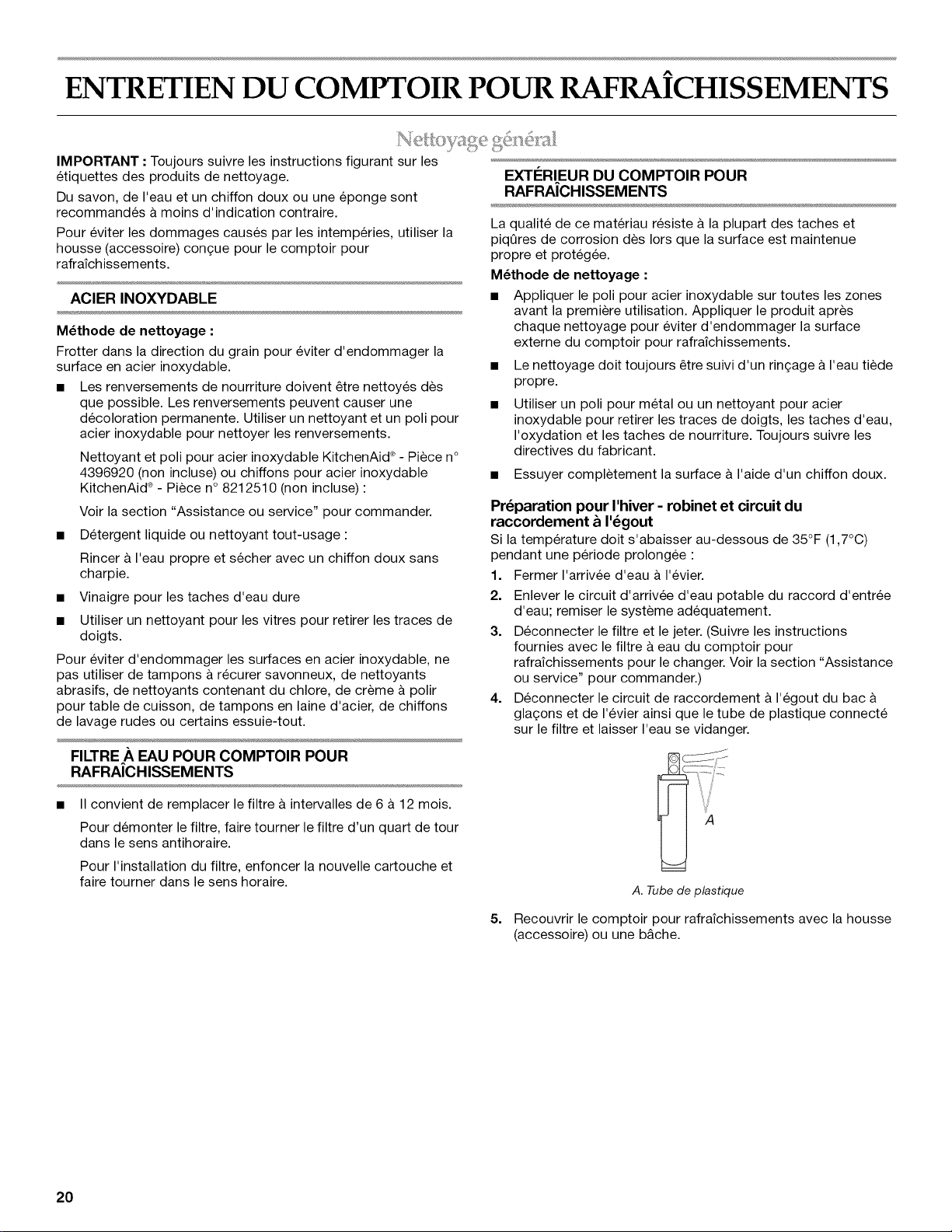 ENTRETIEN DU COMPTOIR POUR RAFRAÎCHISSEMENTS

Nettoyage général

IMPORTANT : Toujours suivre les instructions figurant sur les étiquettes des produits de nettoyage.

Du savon, de l'eau et un chiffon doux ou une éponge sont recommandés à moins d'indication contraire.

Pour éviter les dommages causés par les intempéries, utiliser la housse (accessoire) conçue pour le comptoir pour rafraîchissements.

ACIER INOXYDABLE

Méthode de nettoyage :

Frotter dans la direction du grain pour éviter d'endommager la surface en acier inoxydable.

■ Les renversements de nourriture doivent être nettoyés dès que possible. Les renversements peuvent causer une décoloration permanente. Utiliser un nettoyant et un poli pour acier inoxydable pour nettoyer les renversements.

Nettoyant et poli pour acier inoxydable KitchenAid® - Pièce n° 4396920 (non incluse) ou chiffons pour acier inoxydable KitchenAid® - Pièce n° 8212510 (non incluse) :

Voir la section "Assistance ou service" pour commander.

■ Détergent liquide ou nettoyant tout-usage :

Rincer à l'eau propre et sécher avec un chiffon doux sans charpie.

■ Vinaigre pour les taches d'eau dure

■ Utiliser un nettoyant pour les vitres pour retirer les traces de doigts.

Pour éviter d'endommager les surfaces en acier inoxydable, ne pas utiliser de tampons à récurer savonneux, de nettoyants abrasifs, de nettoyants contenant du chlore, de crème à polir pour table de cuisson, de tampons en laine d'acier, de chiffons de lavage rudes ou certains essuie-tout.

FILTRE À EAU POUR COMPTOIR POUR RAFRAÎCHISSEMENTS

■ Il convient de remplacer le filtre à intervalles de 6 à 12 mois.

Pour démonter le filtre, faire tourner le filtre d'un quart de tour dans le sens antihoraire.

Pour l'installation du filtre, enfoncer la nouvelle cartouche et faire tourner dans le sens horaire.

EXTÉRIEUR DU COMPTOIR POUR RAFRAÎCHISSEMENTS

La qualité de ce matériau résiste à la plupart des taches et piqûres de corrosion dès lors que la surface est maintenue propre et protégée.

Méthode de nettoyage :

■ Appliquer le poli pour acier inoxydable sur toutes les zones avant la première utilisation. Appliquer le produit après chaque nettoyage pour éviter d'endommager la surface externe du comptoir pour rafraîchissements.

■ Le nettoyage doit toujours être suivi d'un rinçage à l'eau tiède propre.

■ Utiliser un poli pour métal ou un nettoyant pour acier inoxydable pour retirer les traces de doigts, les taches d'eau, l'oxydation et les taches de nourriture. Toujours suivre les directives du fabricant.

■ Essuyer complètement la surface à l'aide d'un chiffon doux.

Préparation pour l'hiver - robinet et circuit du raccordement à l'égout

Si la température doit s'abaisser au-dessous de 35°F (1,7°C) pendant une période prolongée :

1. Fermer l'arrivée d'eau à l'évier.
2. Enlever le circuit d'arrivée d'eau potable du raccord d'entrée d'eau; remiser le système adéquatement.
3. Déconnecter le filtre et le jeter. (Suivre les instructions fournies avec le filtre à eau du comptoir pour rafraîchissements pour le changer. Voir la section "Assistance ou service" pour commander.)
4. Déconnecter le circuit de raccordement à l'égout du bac à glaçons et de l'évier ainsi que le tube de plastique connecté sur le filtre et laisser l'eau se vidanger.

A

A. Tube de plastique

5. Recouvrir le comptoir pour rafraîchissements avec la housse (accessoire) ou une bâche.

20